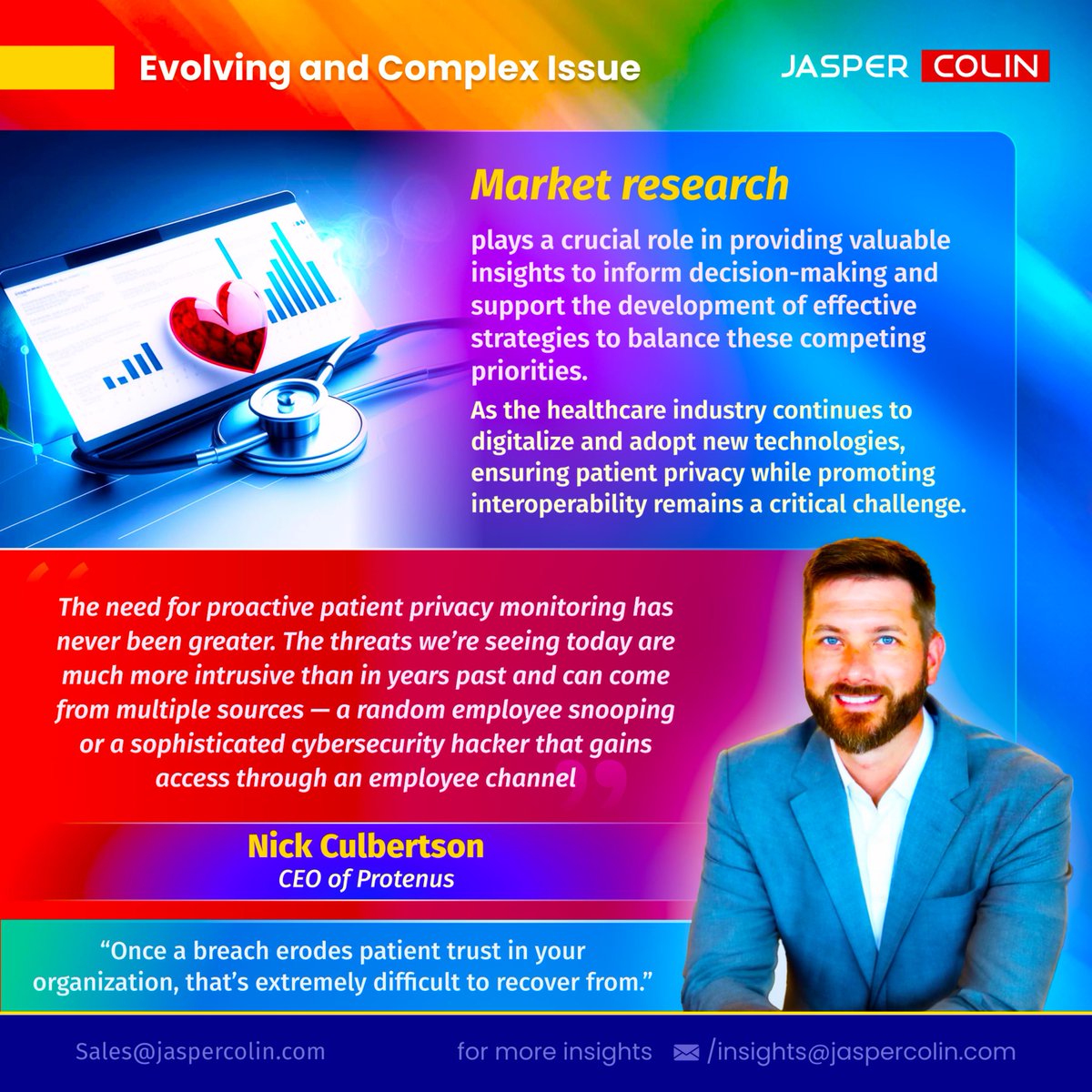 Evolving and Complex Issue

JASPER COLIN

Market research

plays a crucial role in providing valuable insights to inform decision-making and support the development of effective strategies to balance these competing priorities.

As the healthcare industry continues to digitalize and adopt new technologies, ensuring patient privacy while promoting interoperability remains a critical challenge.

The need for proactive patient privacy monitoring has never been greater. The threats we're seeing today are much more intrusive than in years past and can come from multiple sources — a random employee snooping or a sophisticated cybersecurity hacker that gains access through an employee channel

Nick Culbertson
CEO of Protenus

"Once a breach erodes patient trust in your organization, that's extremely difficult to recover from."

Sales@jaspercolin.com for more insights /insights@jaspercolin.com